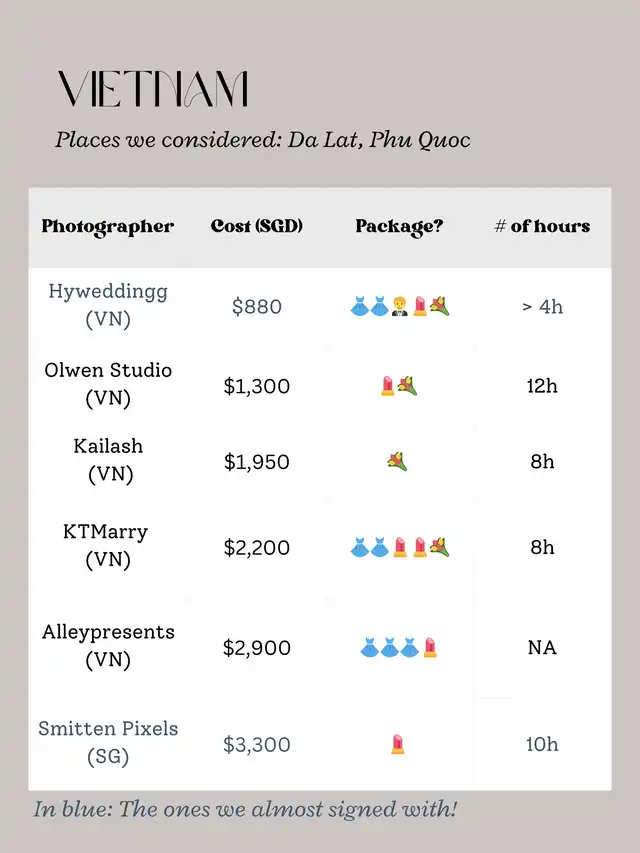 VIETNAM

Places we considered: Da Lat, Phu Quoc

| Photographer | Cost (SGD) | Package? | # of hours |
|---|---|---|---|
| Hyweddingg (VN) | $880 | 👗👗🤵💄💐 | > 4h |
| Olwen Studio (VN) | $1,300 | 💄💐 | 12h |
| Kailash (VN) | $1,950 | 💐 | 8h |
| KTMarry (VN) | $2,200 | 👗👗💄💄💐 | 8h |
| Alleypresents (VN) | $2,900 | 👗👗👗💄 | NA |
| Smitten Pixels (SG) | $3,300 | 💄 | 10h |

In blue: The ones we almost signed with!